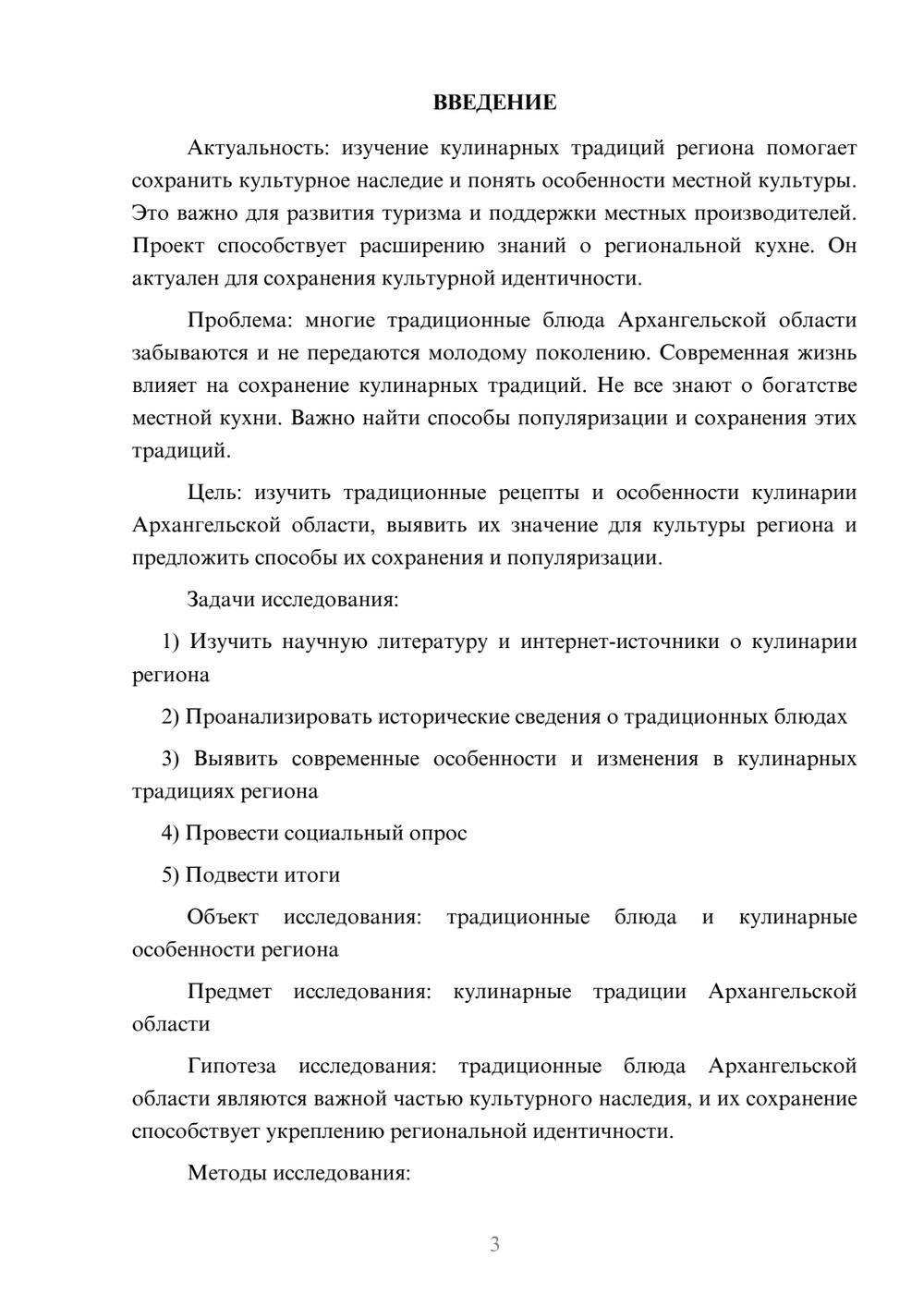 ВВЕДЕНИЕ

Актуальность: изучение кулинарных традиций региона помогает сохранить культурное наследие и понять особенности местной культуры. Это важно для развития туризма и поддержки местных производителей. Проект способствует расширению знаний о региональной кухне. Он актуален для сохранения культурной идентичности.

Проблема: многие традиционные блюда Архангельской области забываются и не передаются молодому поколению. Современная жизнь влияет на сохранение кулинарных традиций. Не все знают о богатстве местной кухни. Важно найти способы популяризации и сохранения этих традиций.

Цель: изучить традиционные рецепты и особенности кулинарии Архангельской области, выявить их значение для культуры региона и предложить способы их сохранения и популяризации.

Задачи исследования:

1) Изучить научную литературу и интернет-источники о кулинарии региона

2) Проанализировать исторические сведения о традиционных блюдах

3) Выявить современные особенности и изменения в кулинарных традициях региона

4) Провести социальный опрос

5) Подвести итоги

Объект исследования: традиционные блюда и кулинарные особенности региона

Предмет исследования: кулинарные традиции Архангельской области

Гипотеза исследования: традиционные блюда Архангельской области являются важной частью культурного наследия, и их сохранение способствует укреплению региональной идентичности.

Методы исследования:

3